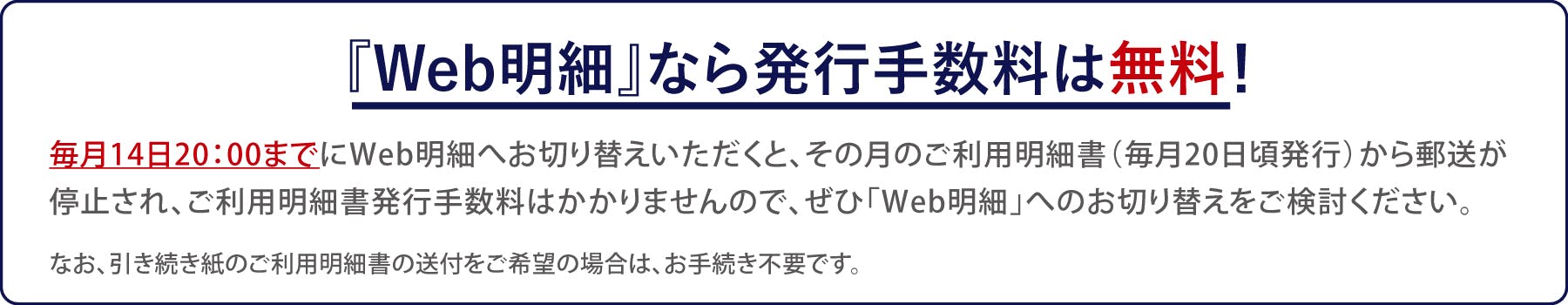 『Web明細』なら発行手数料は無料！

毎月14日20：00までにWeb明細へお切り替えいただくと、その月のご利用明細書（毎月20日頃発行）から郵送が停止され、ご利用明細書発行手数料はかかりませんので、ぜひ「Web明細」へのお切り替えをご検討ください。

なお、引き続き紙のご利用明細書の送付をご希望の場合は、お手続き不要です。